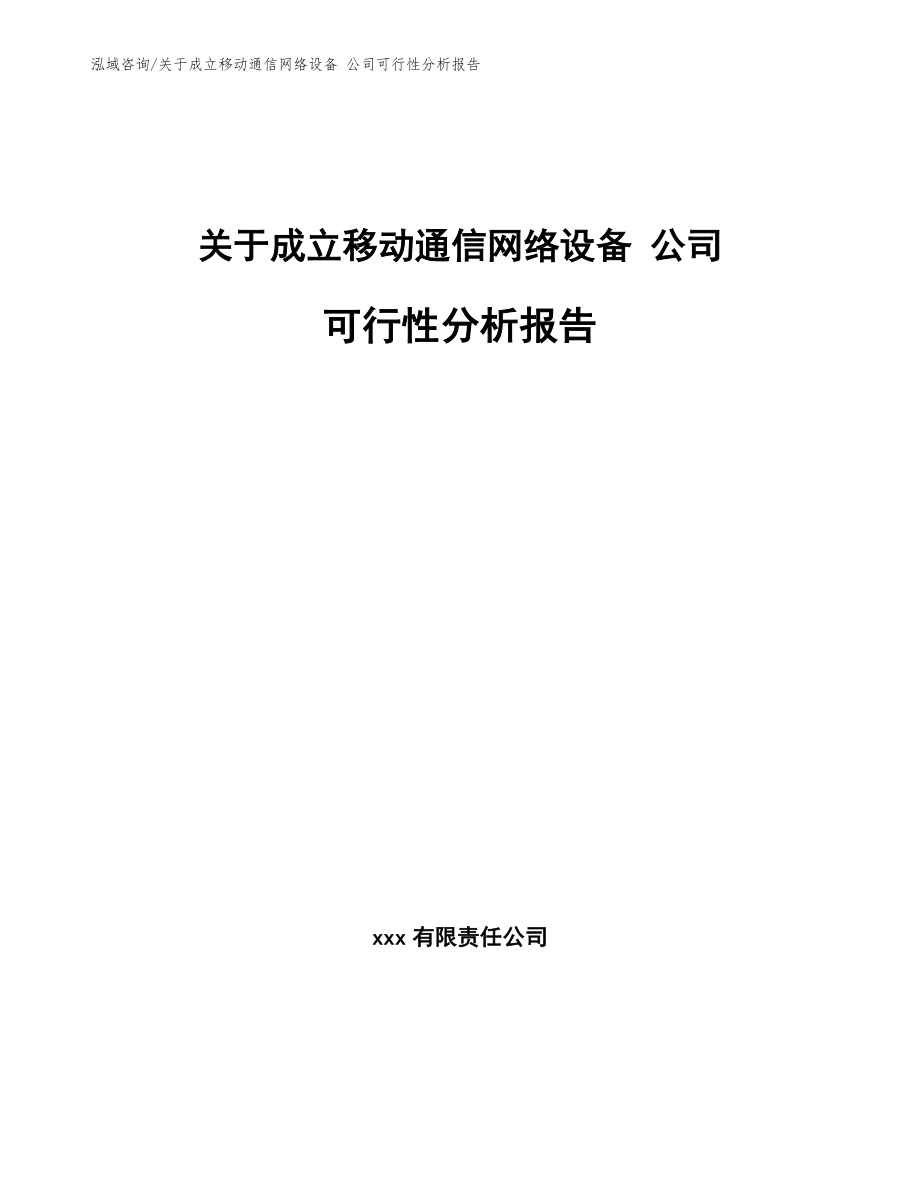 泓域咨询/关于成立移动通信网络设备 公司可行性分析报告

关于成立移动通信网络设备 公司

可行性分析报告

xxx 有限责任公司